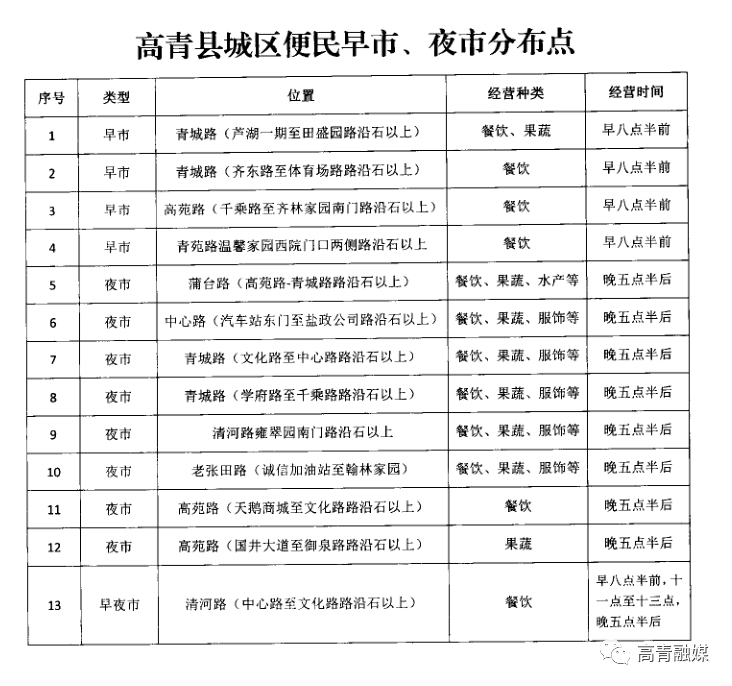 高青县城区便民早市、夜市分布点

| 序号 | 类型 | 位置 | 经营种类 | 经营时间 |
|---|---|---|---|---|
| 1 | 早市 | 青城路（芦湖一期至田盛园路沿石以上） | 餐饮、果蔬 | 早八点半前 |
| 2 | 早市 | 青城路（齐东路至体育场路路沿石以上） | 餐饮 | 早八点半前 |
| 3 | 早市 | 高苑路（千乘路至齐林家园南门路沿石以上） | 餐饮 | 早八点半前 |
| 4 | 早市 | 青苑路温馨家园西院门口两侧路沿石以上 | 餐饮 | 早八点半前 |
| 5 | 夜市 | 蒲台路（高苑路-青城路路沿石以上） | 餐饮、果蔬、水产等 | 晚五点半后 |
| 6 | 夜市 | 中心路（汽车站东门至盐政公司路沿石以上） | 餐饮、果蔬、服饰等 | 晚五点半后 |
| 7 | 夜市 | 青城路（文化路至中心路路沿石以上） | 餐饮、果蔬、服饰等 | 晚五点半后 |
| 8 | 夜市 | 青城路（学府路至千乘路路沿石以上） | 餐饮、果蔬、服饰等 | 晚五点半后 |
| 9 | 夜市 | 清河路雍翠园南门路沿石以上 | 餐饮、果蔬、服饰等 | 晚五点半后 |
| 10 | 夜市 | 老张田路（诚信加油站至翰林家园） | 餐饮、果蔬、服饰等 | 晚五点半后 |
| 11 | 夜市 | 高苑路（天鹅商城至文化路路沿石以上） | 餐饮 | 晚五点半后 |
| 12 | 夜市 | 高苑路（国井大道至御泉路路沿石以上） | 果蔬 | 晚五点半后 |
| 13 | 早夜市 | 清河路（中心路至文化路路沿石以上） | 餐饮 | 早八点半前，十一点至十三点，晚五点半后 |

高青融媒